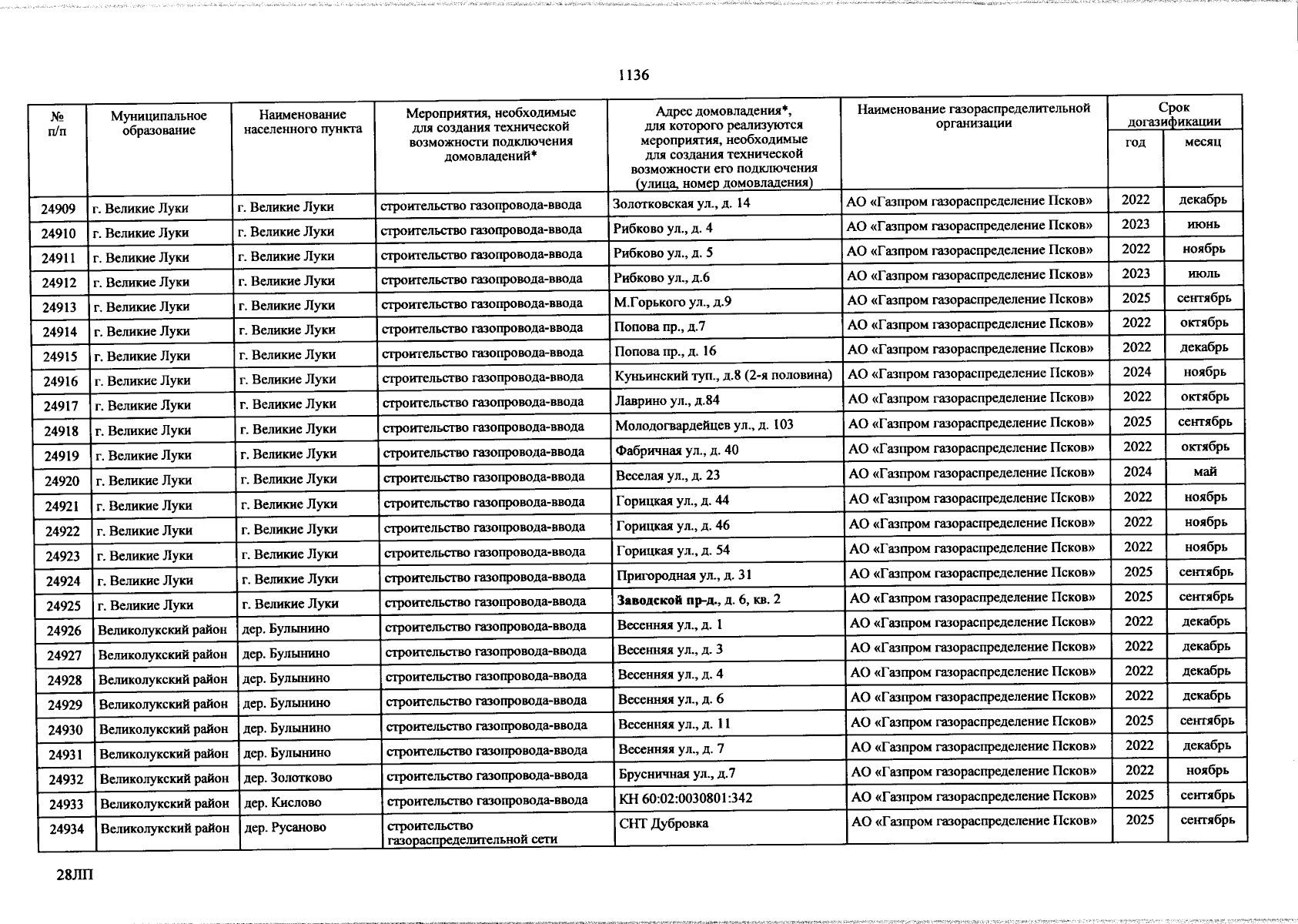 1136

| № п/п | Муниципальное образование | Наименование населенного пункта | Мероприятия, необходимые для создания технической возможности подключения домовладений* | Адрес домовладения*, для которого реализуются мероприятия, необходимые для создания технической возможности его подключения (улица, номер домовладения) | Наименование газораспределительной организации | Срок догазификации год | Срок догазификации месяц |
|---|---|---|---|---|---|---|---|
| 24909 | г. Великие Луки | г. Великие Луки | строительство газопровода-ввода | Золотковская ул., д. 14 | АО «Газпром газораспределение Псков» | 2022 | декабрь |
| 24910 | г. Великие Луки | г. Великие Луки | строительство газопровода-ввода | Рибково ул., д. 4 | АО «Газпром газораспределение Псков» | 2023 | июнь |
| 24911 | г. Великие Луки | г. Великие Луки | строительство газопровода-ввода | Рибково ул., д. 5 | АО «Газпром газораспределение Псков» | 2022 | ноябрь |
| 24912 | г. Великие Луки | г. Великие Луки | строительство газопровода-ввода | Рибково ул., д.6 | АО «Газпром газораспределение Псков» | 2023 | июль |
| 24913 | г. Великие Луки | г. Великие Луки | строительство газопровода-ввода | М.Горького ул., д.9 | АО «Газпром газораспределение Псков» | 2025 | сентябрь |
| 24914 | г. Великие Луки | г. Великие Луки | строительство газопровода-ввода | Попова пр., д.7 | АО «Газпром газораспределение Псков» | 2022 | октябрь |
| 24915 | г. Великие Луки | г. Великие Луки | строительство газопровода-ввода | Попова пр., д. 16 | АО «Газпром газораспределение Псков» | 2022 | декабрь |
| 24916 | г. Великие Луки | г. Великие Луки | строительство газопровода-ввода | Куньинский туп., д.8 (2-я половина) | АО «Газпром газораспределение Псков» | 2024 | ноябрь |
| 24917 | г. Великие Луки | г. Великие Луки | строительство газопровода-ввода | Лаврино ул., д.84 | АО «Газпром газораспределение Псков» | 2022 | октябрь |
| 24918 | г. Великие Луки | г. Великие Луки | строительство газопровода-ввода | Молодогвардейцев ул., д. 103 | АО «Газпром газораспределение Псков» | 2025 | сентябрь |
| 24919 | г. Великие Луки | г. Великие Луки | строительство газопровода-ввода | Фабричная ул., д. 40 | АО «Газпром газораспределение Псков» | 2022 | октябрь |
| 24920 | г. Великие Луки | г. Великие Луки | строительство газопровода-ввода | Веселая ул., д. 23 | АО «Газпром газораспределение Псков» | 2024 | май |
| 24921 | г. Великие Луки | г. Великие Луки | строительство газопровода-ввода | Горицкая ул., д. 44 | АО «Газпром газораспределение Псков» | 2022 | ноябрь |
| 24922 | г. Великие Луки | г. Великие Луки | строительство газопровода-ввода | Горицкая ул., д. 46 | АО «Газпром газораспределение Псков» | 2022 | ноябрь |
| 24923 | г. Великие Луки | г. Великие Луки | строительство газопровода-ввода | Горицкая ул., д. 54 | АО «Газпром газораспределение Псков» | 2022 | ноябрь |
| 24924 | г. Великие Луки | г. Великие Луки | строительство газопровода-ввода | Пригородная ул., д. 31 | АО «Газпром газораспределение Псков» | 2025 | сентябрь |
| 24925 | г. Великие Луки | г. Великие Луки | строительство газопровода-ввода | Заводской пр-д., д. 6, кв. 2 | АО «Газпром газораспределение Псков» | 2025 | сентябрь |
| 24926 | Великолукский район | дер. Булынино | строительство газопровода-ввода | Весенняя ул., д. 1 | АО «Газпром газораспределение Псков» | 2022 | декабрь |
| 24927 | Великолукский район | дер. Булынино | строительство газопровода-ввода | Весенняя ул., д. 3 | АО «Газпром газораспределение Псков» | 2022 | декабрь |
| 24928 | Великолукский район | дер. Булынино | строительство газопровода-ввода | Весенняя ул., д. 4 | АО «Газпром газораспределение Псков» | 2022 | декабрь |
| 24929 | Великолукский район | дер. Булынино | строительство газопровода-ввода | Весенняя ул., д. 6 | АО «Газпром газораспределение Псков» | 2022 | декабрь |
| 24930 | Великолукский район | дер. Булынино | строительство газопровода-ввода | Весенняя ул., д. 11 | АО «Газпром газораспределение Псков» | 2025 | сентябрь |
| 24931 | Великолукский район | дер. Булынино | строительство газопровода-ввода | Весенняя ул., д. 7 | АО «Газпром газораспределение Псков» | 2022 | декабрь |
| 24932 | Великолукский район | дер. Золотково | строительство газопровода-ввода | Брусничная ул., д.7 | АО «Газпром газораспределение Псков» | 2022 | ноябрь |
| 24933 | Великолукский район | дер. Кислово | строительство газопровода-ввода | КН 60:02:0030801:342 | АО «Газпром газораспределение Псков» | 2025 | сентябрь |
| 24934 | Великолукский район | дер. Русаново | строительство газораспределительной сети | СНТ Дубровка | АО «Газпром газораспределение Псков» | 2025 | сентябрь |

28ЛП